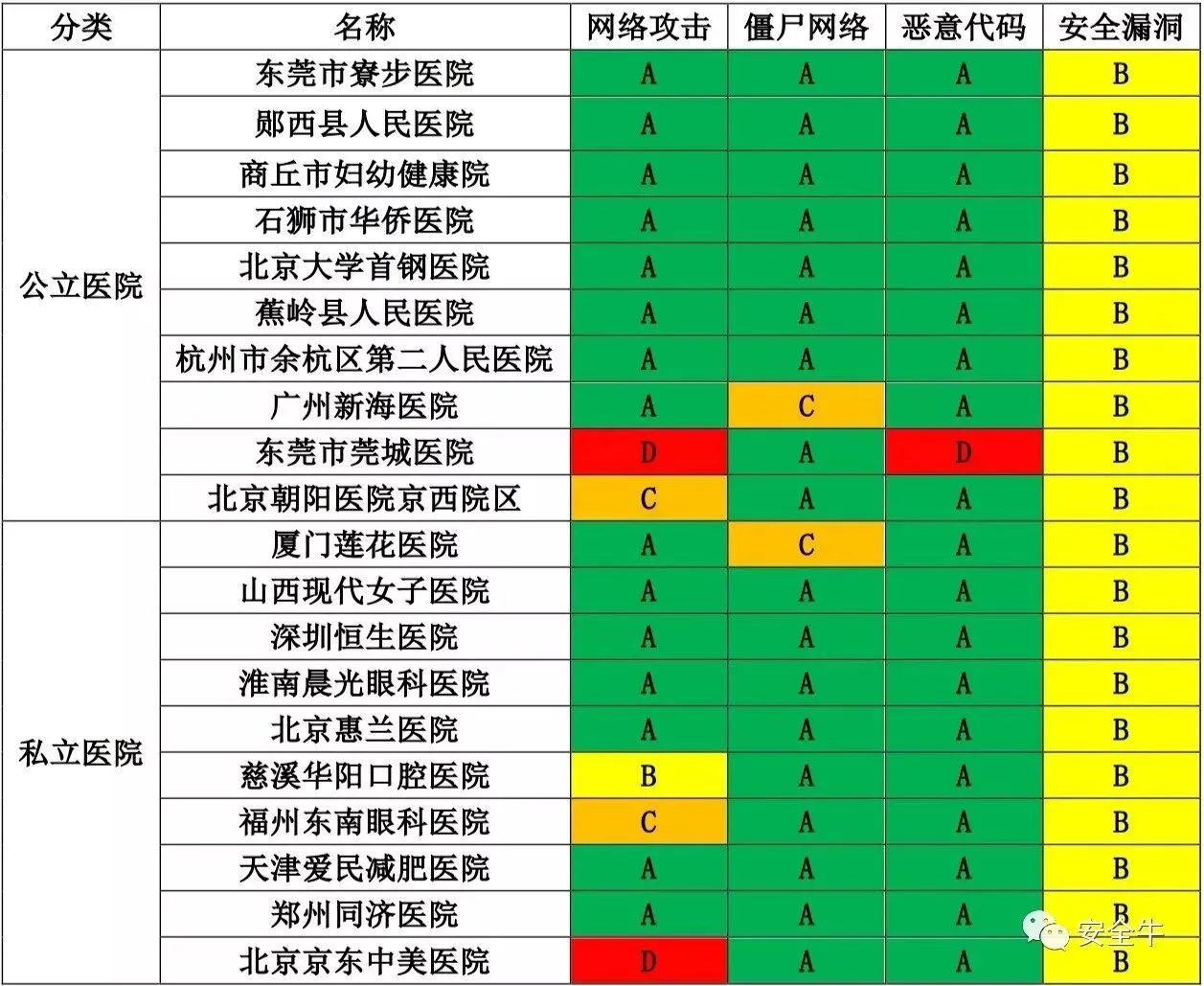 | 分类 | 名称 | 网络攻击 | 僵尸网络 | 恶意代码 | 安全漏洞 |
|---|---|---|---|---|---|
| 公立医院 | 东莞市寮步医院 | A | A | A | B |
| | 郧西县人民医院 | A | A | A | B |
| | 商丘市妇幼健康院 | A | A | A | B |
| | 石狮市华侨医院 | A | A | A | B |
| | 北京大学首钢医院 | A | A | A | B |
| | 蕉岭县人民医院 | A | A | A | B |
| | 杭州市余杭区第二人民医院 | A | A | A | B |
| | 广州新海医院 | A | C | A | B |
| | 东莞市莞城医院 | D | A | D | B |
| | 北京朝阳医院京西院区 | C | A | A | B |
| 私立医院 | 厦门莲花医院 | A | C | A | B |
| | 山西现代女子医院 | A | A | A | B |
| | 深圳恒生医院 | A | A | A | B |
| | 淮南晨光眼科医院 | A | A | A | B |
| | 北京惠兰医院 | A | A | A | B |
| | 慈溪华阳口腔医院 | B | A | A | B |
| | 福州东南眼科医院 | C | A | A | B |
| | 天津爱民减肥医院 | A | A | A | B |
| | 郑州同济医院 | A | A | A | B |
| | 北京京东中美医院 | D | A | A | B |

安全牛